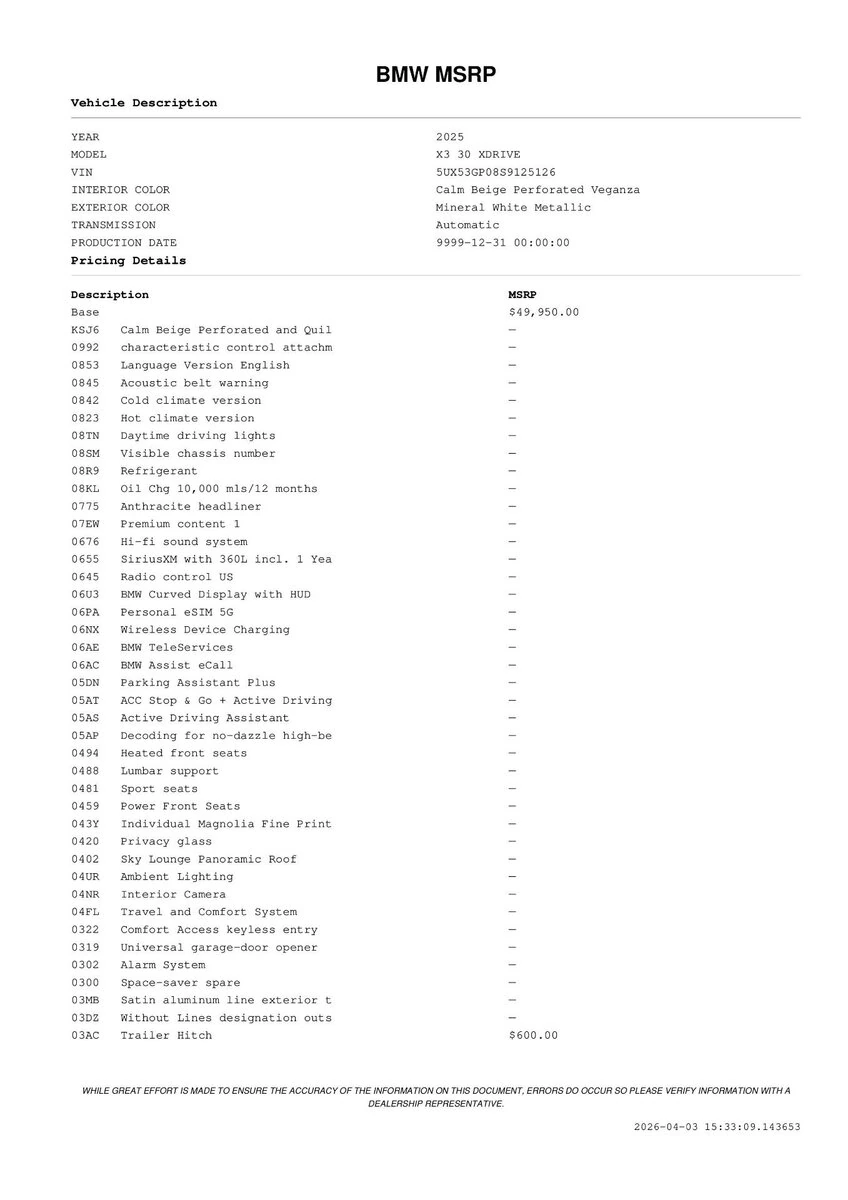 BMW MSRP

Vehicle Description

| | |
|---|---|
| YEAR | 2025 |
| MODEL | X3 30 XDRIVE |
| VIN | 5UX53GP08S9125126 |
| INTERIOR COLOR | Calm Beige Perforated Veganza |
| EXTERIOR COLOR | Mineral White Metallic |
| TRANSMISSION | Automatic |
| PRODUCTION DATE | 9999-12-31 00:00:00 |

Pricing Details

| Description | | MSRP |
|---|---|---|
| Base | | $49,950.00 |
| KSJ6 | Calm Beige Perforated and Quil | — |
| 0992 | characteristic control attachm | — |
| 0853 | Language Version English | — |
| 0845 | Acoustic belt warning | — |
| 0842 | Cold climate version | — |
| 0823 | Hot climate version | — |
| 08TN | Daytime driving lights | — |
| 08SM | Visible chassis number | — |
| 08R9 | Refrigerant | — |
| 08KL | Oil Chg 10,000 mls/12 months | — |
| 0775 | Anthracite headliner | — |
| 07EW | Premium content 1 | — |
| 0676 | Hi-fi sound system | — |
| 0655 | SiriusXM with 360L incl. 1 Yea | — |
| 0645 | Radio control US | — |
| 06U3 | BMW Curved Display with HUD | — |
| 06PA | Personal eSIM 5G | — |
| 06NX | Wireless Device Charging | — |
| 06AE | BMW TeleServices | — |
| 06AC | BMW Assist eCall | — |
| 05DN | Parking Assistant Plus | — |
| 05AT | ACC Stop & Go + Active Driving | — |
| 05AS | Active Driving Assistant | — |
| 05AP | Decoding for no-dazzle high-be | — |
| 0494 | Heated front seats | — |
| 0488 | Lumbar support | — |
| 0481 | Sport seats | — |
| 0459 | Power Front Seats | — |
| 043Y | Individual Magnolia Fine Print | — |
| 0420 | Privacy glass | — |
| 0402 | Sky Lounge Panoramic Roof | — |
| 04UR | Ambient Lighting | — |
| 04NR | Interior Camera | — |
| 04FL | Travel and Comfort System | — |
| 0322 | Comfort Access keyless entry | — |
| 0319 | Universal garage-door opener | — |
| 0302 | Alarm System | — |
| 0300 | Space-saver spare | — |
| 03MB | Satin aluminum line exterior t | — |
| 03DZ | Without Lines designation outs | — |
| 03AC | Trailer Hitch | $600.00 |

WHILE GREAT EFFORT IS MADE TO ENSURE THE ACCURACY OF THE INFORMATION ON THIS DOCUMENT, ERRORS DO OCCUR SO PLEASE VERIFY INFORMATION WITH A DEALERSHIP REPRESENTATIVE.

2026-04-03 15:33:09.143653